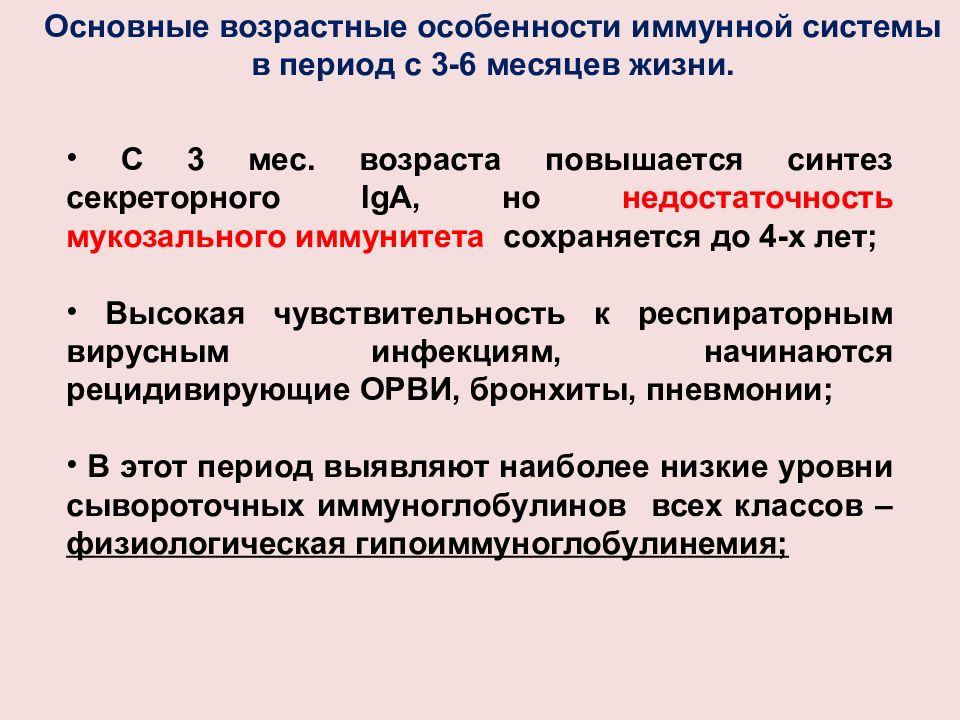 Основные возрастные особенности иммунной системы в период с 3-6 месяцев жизни.

• С 3 мес. возраста повышается синтез секреторного IgA, но недостаточность мукозального иммунитета сохраняется до 4-х лет;

• Высокая чувствительность к респираторным вирусным инфекциям, начинаются рецидивирующие ОРВИ, бронхиты, пневмонии;

• В этот период выявляют наиболее низкие уровни сывороточных иммуноглобулинов всех классов – физиологическая гипоиммуноглобулинемия;